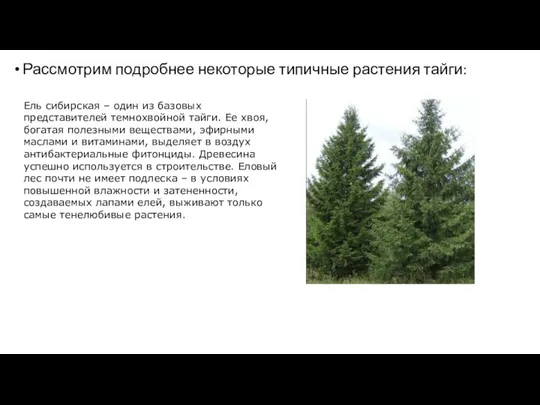 • Рассмотрим подробнее некоторые типичные растения тайги:

Ель сибирская – один из базовых представителей темнохвойной тайги. Ее хвоя, богатая полезными веществами, эфирными маслами и витаминами, выделяет в воздух антибактериальные фитонциды. Древесина успешно используется в строительстве. Еловый лес почти не имеет подлеска – в условиях повышенной влажности и затененности, создаваемых лапами елей, выживают только самые тенелюбивые растения.